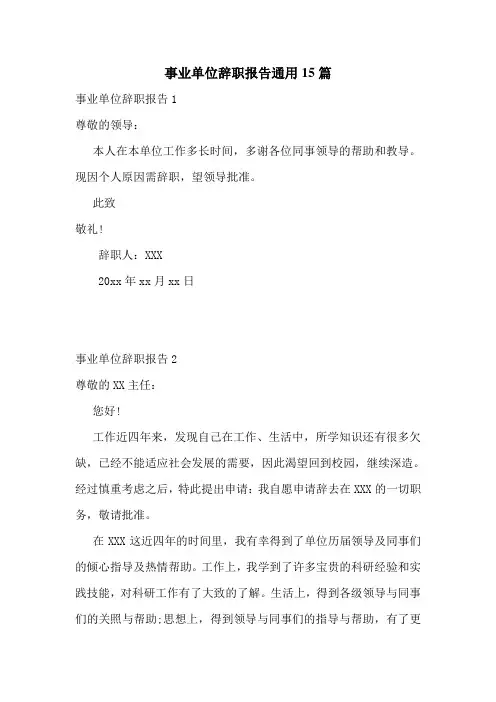 事业单位辞职报告通用15篇

事业单位辞职报告1

尊敬的领导：

本人在本单位工作多长时间，多谢各位同事领导的帮助和教导。现因个人原因需辞职，望领导批准。

此致

敬礼！

辞职人：XXX

20xx年xx月xx日

事业单位辞职报告2

尊敬的XX主任：

您好！

工作近四年来，发现自己在工作、生活中，所学知识还有很多欠缺，已经不能适应社会发展的需要，因此渴望回到校园，继续深造。经过慎重考虑之后，特此提出申请：我自愿申请辞去在XXX的一切职务，敬请批准。

在XXX这近四年的时间里，我有幸得到了单位历届领导及同事们的倾心指导及热情帮助。工作上，我学到了许多宝贵的科研经验和实践技能，对科研工作有了大致的了解。生活上，得到各级领导与同事们的关照与帮助;思想上，得到领导与同事们的指导与帮助，有了更